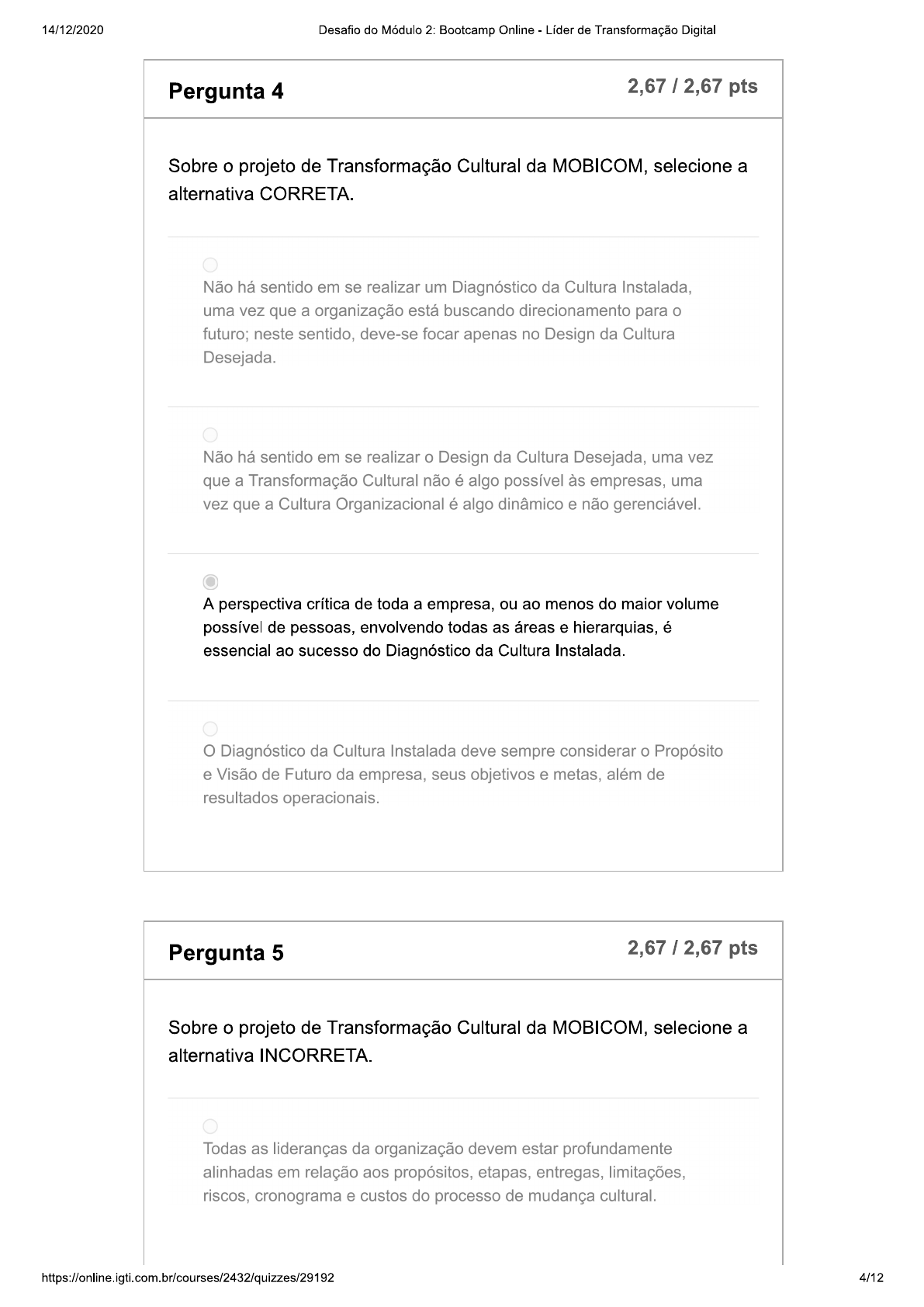 14/12/2020

Desafio do Módulo 2: Bootcamp Online - Líder de Transformação Digital

Pergunta 4

2,67 / 2,67 pts

Sobre o projeto de Transformação Cultural da MOBICOM, selecione a alternativa CORRETA.

Não há sentido em se realizar um Diagnóstico da Cultura Instalada, uma vez que a organização está buscando direcionamento para o futuro; neste sentido, deve-se focar apenas no Design da Cultura Desejada.

Não há sentido em se realizar o Design da Cultura Desejada, uma vez que a Transformação Cultural não é algo possível às empresas, uma vez que a Cultura Organizacional é algo dinâmico e não gerenciável.

A perspectiva crítica de toda a empresa, ou ao menos do maior volume possível de pessoas, envolvendo todas as áreas e hierarquias, é essencial ao sucesso do Diagnóstico da Cultura Instalada.

O Diagnóstico da Cultura Instalada deve sempre considerar o Propósito e Visão de Futuro da empresa, seus objetivos e metas, além de resultados operacionais.

Pergunta 5

2,67 / 2,67 pts

Sobre o projeto de Transformação Cultural da MOBICOM, selecione a alternativa INCORRETA.

Todas as lideranças da organização devem estar profundamente alinhadas em relação aos propósitos, etapas, entregas, limitações, riscos, cronograma e custos do processo de mudança cultural.

https://online.igti.com.br/courses/2432/quizzes/29192

4/12